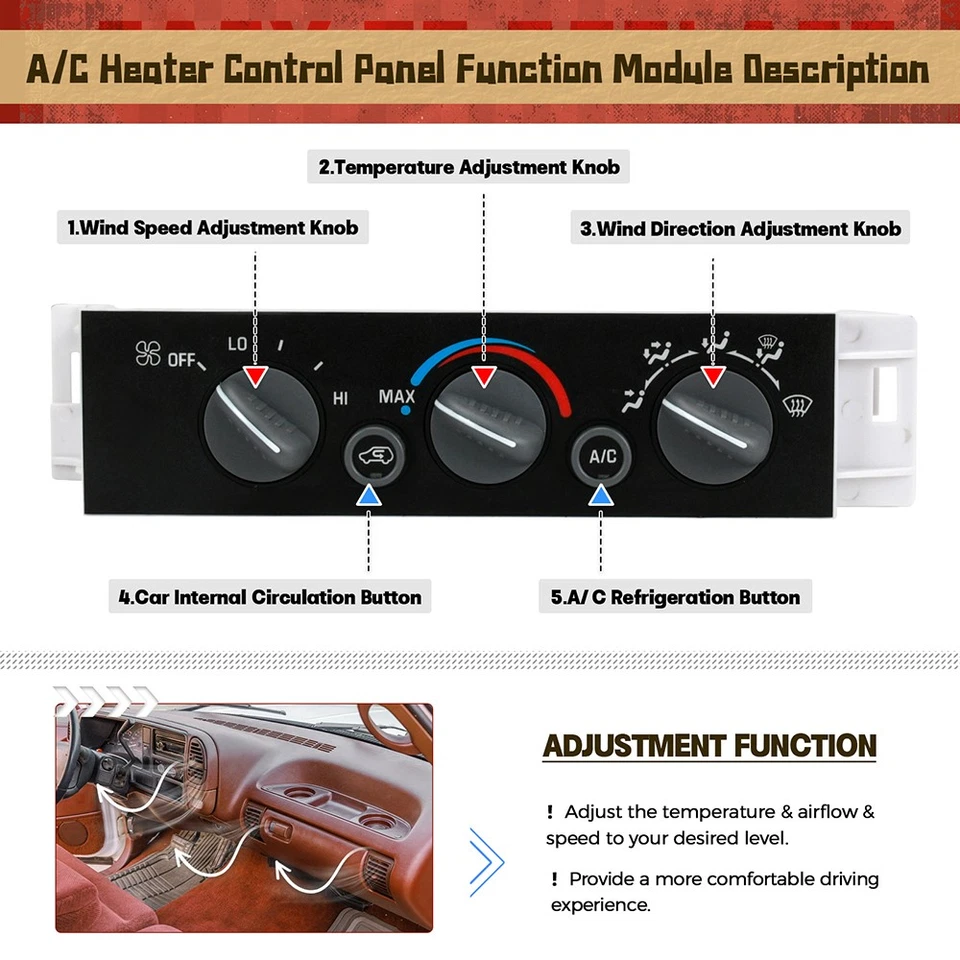 A/C Heater Control Panel Function Module Description

2.Temperature Adjustment Knob

1.Wind Speed Adjustment Knob

3.Wind Direction Adjustment Knob

OFF LO HI MAX A/C

4.Car Internal Circulation Button

5.A/ C Refrigeration Button

ADJUSTMENT FUNCTION

! Adjust the temperature & airflow & speed to your desired level.

! Provide a more comfortable driving experience.